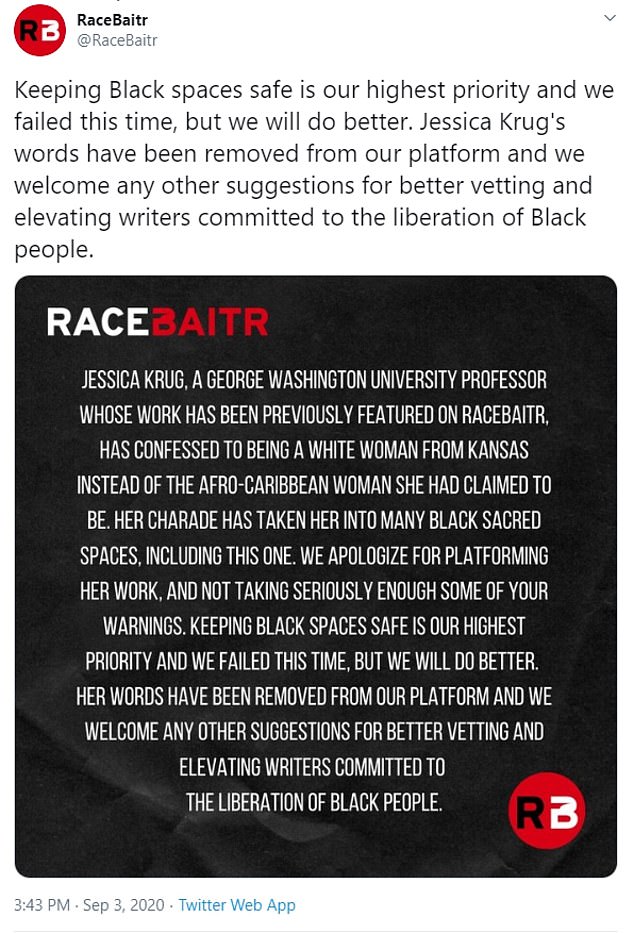 RB
RaceBaitr
@RaceBaitr

Keeping Black spaces safe is our highest priority and we failed this time, but we will do better. Jessica Krug's words have been removed from our platform and we welcome any other suggestions for better vetting and elevating writers committed to the liberation of Black people.

RACEBAITR

JESSICA KRUG, A GEORGE WASHINGTON UNIVERSITY PROFESSOR WHOSE WORK HAS BEEN PREVIOUSLY FEATURED ON RACEBAITR, HAS CONFESSED TO BEING A WHITE WOMAN FROM KANSAS INSTEAD OF THE AFRO-CARIBBEAN WOMAN SHE HAD CLAIMED TO BE. HER CHARADE HAS TAKEN HER INTO MANY BLACK SACRED SPACES, INCLUDING THIS ONE. WE APOLOGIZE FOR PLATFORMING HER WORK, AND NOT TAKING SERIOUSLY ENOUGH SOME OF YOUR WARNINGS. KEEPING BLACK SPACES SAFE IS OUR HIGHEST PRIORITY AND WE FAILED THIS TIME, BUT WE WILL DO BETTER. HER WORDS HAVE BEEN REMOVED FROM OUR PLATFORM AND WE WELCOME ANY OTHER SUGGESTIONS FOR BETTER VETTING AND ELEVATING WRITERS COMMITTED TO THE LIBERATION OF BLACK PEOPLE.

RB

3:43 PM · Sep 3, 2020 · Twitter Web App